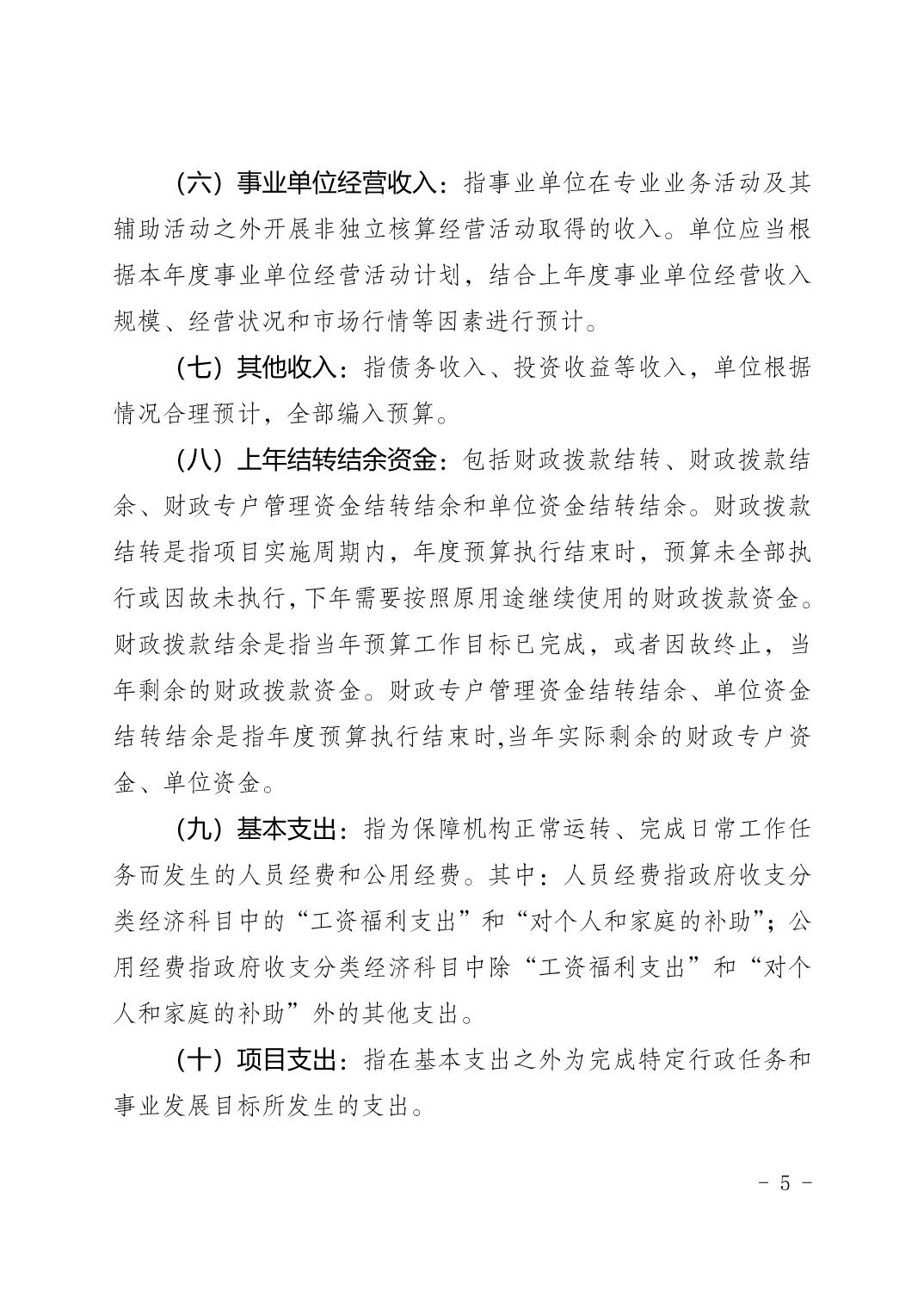 （六）事业单位经营收入：指事业单位在专业业务活动及其辅助活动之外开展非独立核算经营活动取得的收入。单位应当根据本年度事业单位经营活动计划，结合上年度事业单位经营收入规模、经营状况和市场行情等因素进行预计。

（七）其他收入：指债务收入、投资收益等收入，单位根据情况合理预计，全部编入预算。

（八）上年结转结余资金：包括财政拨款结转、财政拨款结余、财政专户管理资金结转结余和单位资金结转结余。财政拨款结转是指项目实施周期内，年度预算执行结束时，预算未全部执行或因故未执行，下年需要按照原用途继续使用的财政拨款资金。财政拨款结余是指当年预算工作目标已完成，或者因故终止，当年剩余的财政拨款资金。财政专户管理资金结转结余、单位资金结转结余是指年度预算执行结束时,当年实际剩余的财政专户资金、单位资金。

（九）基本支出：指为保障机构正常运转、完成日常工作任务而发生的人员经费和公用经费。其中：人员经费指政府收支分类经济科目中的“工资福利支出”和“对个人和家庭的补助”；公用经费指政府收支分类经济科目中除“工资福利支出”和“对个人和家庭的补助”外的其他支出。

（十）项目支出：指在基本支出之外为完成特定行政任务和事业发展目标所发生的支出。

- 5 -